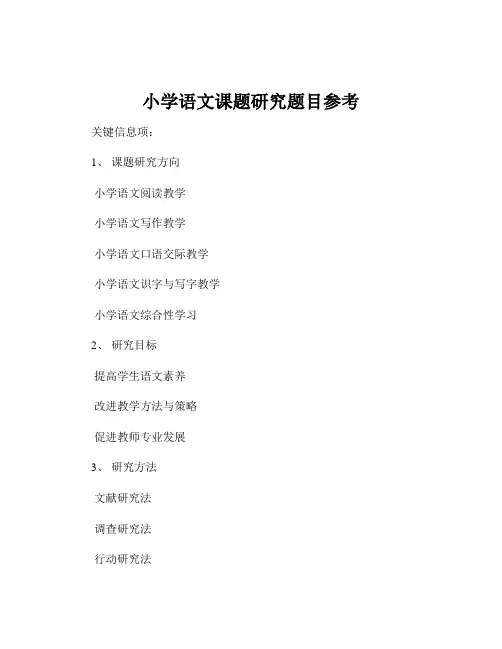 小学语文课题研究题目参考

关键信息项：

1、 课题研究方向

小学语文阅读教学

小学语文写作教学

小学语文口语交际教学

小学语文识字与写字教学

小学语文综合性学习

2、 研究目标

提高学生语文素养

改进教学方法与策略

促进教师专业发展

3、 研究方法

文献研究法

调查研究法

行动研究法